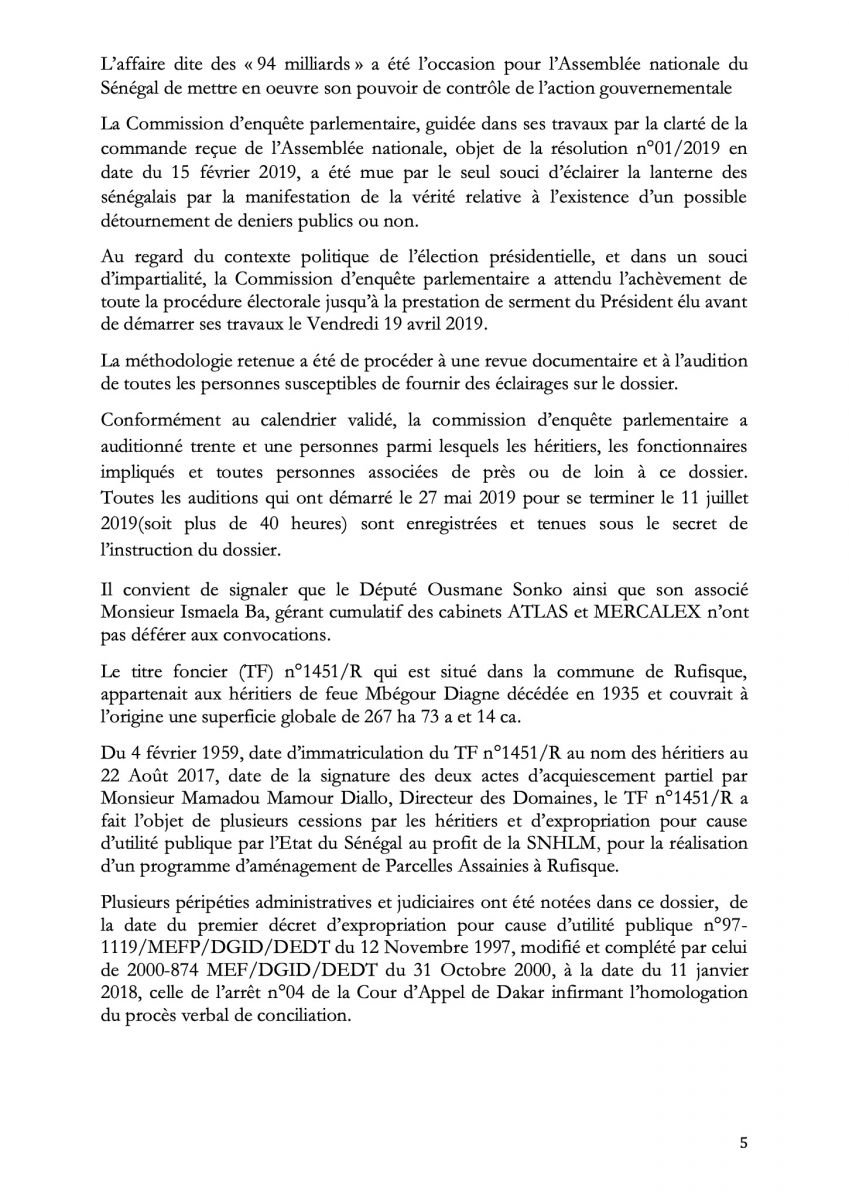 L'affaire dite des « 94 milliards » a été l'occasion pour l'Assemblée nationale du Sénégal de mettre en oeuvre son pouvoir de contrôle de l'action gouvernementale

La Commission d'enquête parlementaire, guidée dans ses travaux par la clarté de la commande reçue de l'Assemblée nationale, objet de la résolution n°01/2019 en date du 15 février 2019, a été mue par le seul souci d'éclairer la lanterne des sénégalais par la manifestation de la vérité relative à l'existence d'un possible détournement de deniers publics ou non.

Au regard du contexte politique de l'élection présidentielle, et dans un souci d'impartialité, la Commission d'enquête parlementaire a attendu l'achèvement de toute la procédure électorale jusqu'à la prestation de serment du Président élu avant de démarrer ses travaux le Vendredi 19 avril 2019.

La méthodologie retenue a été de procéder à une revue documentaire et à l'audition de toutes les personnes susceptibles de fournir des éclairages sur le dossier.

Conformément au calendrier validé, la commission d'enquête parlementaire a auditionné trente et une personnes parmi lesquels les héritiers, les fonctionnaires impliqués et toutes personnes associées de près ou de loin à ce dossier. Toutes les auditions qui ont démarré le 27 mai 2019 pour se terminer le 11 juillet 2019(soit plus de 40 heures) sont enregistrées et tenues sous le secret de l'instruction du dossier.

Il convient de signaler que le Député Ousmane Sonko ainsi que son associé Monsieur Ismaela Ba, gérant cumulatif des cabinets ATLAS et MERCALEX n'ont pas déférer aux convocations.

Le titre foncier (TF) n°1451/R qui est situé dans la commune de Rufisque, appartenait aux héritiers de feue Mbégour Diagne décédée en 1935 et couvrait à l'origine une superficie globale de 267 ha 73 a et 14 ca.

Du 4 février 1959, date d'immatriculation du TF n°1451/R au nom des héritiers au 22 Août 2017, date de la signature des deux actes d'acquiescement partiel par Monsieur Mamadou Mamour Diallo, Directeur des Domaines, le TF n°1451/R a fait l'objet de plusieurs cessions par les héritiers et d'expropriation pour cause d'utilité publique par l'Etat du Sénégal au profit de la SNHLM, pour la réalisation d'un programme d'aménagement de Parcelles Assainies à Rufisque.

Plusieurs péripéties administratives et judiciaires ont été notées dans ce dossier, de la date du premier décret d'expropriation pour cause d'utilité publique n°97-1119/MEFP/DGID/DEDT du 12 Novembre 1997, modifié et complété par celui de 2000-874 MEF/DGID/DEDT du 31 Octobre 2000, à la date du 11 janvier 2018, celle de l'arrêt n°04 de la Cour d'Appel de Dakar infirmant l'homologation du procès verbal de conciliation.

5